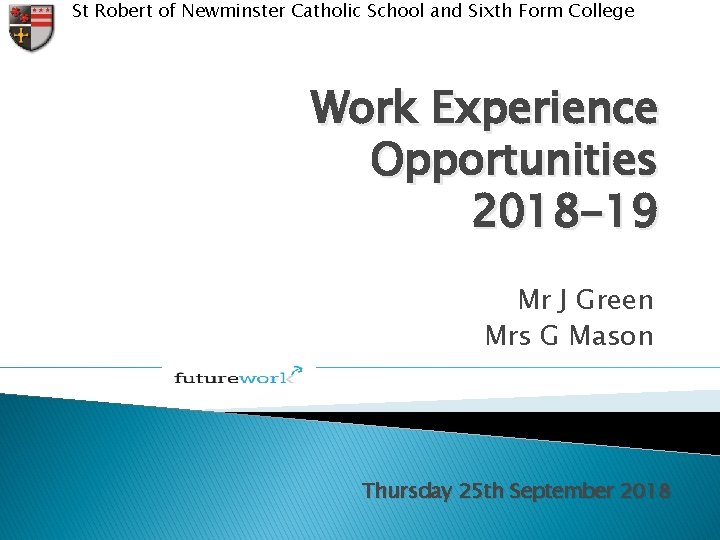 St Robert of Newminster Catholic School and Sixth Form College

Work Experience Opportunities 2018-19

Mr J Green
Mrs G Mason

futurework

Thursday 25th September 2018